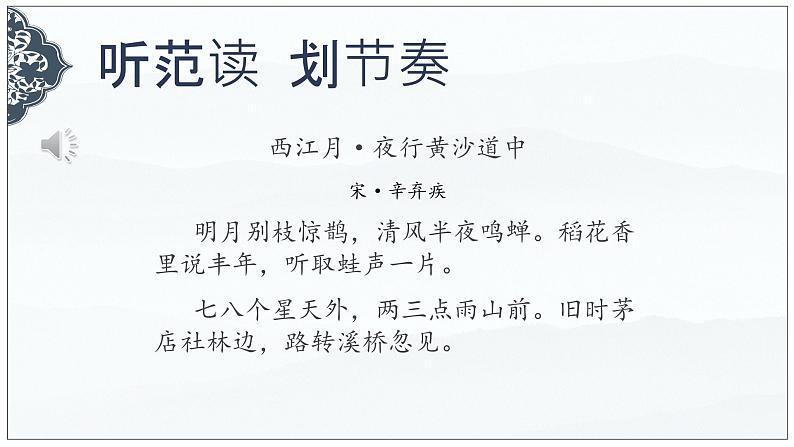 听范读 划节奏

西江月·夜行黄沙道中

宋·辛弃疾

明月别枝惊鹊，清风半夜鸣蝉。稻花香里说丰年，听取蛙声一片。

七八个星天外，两三点雨山前。旧时茅店社林边，路转溪桥忽见。